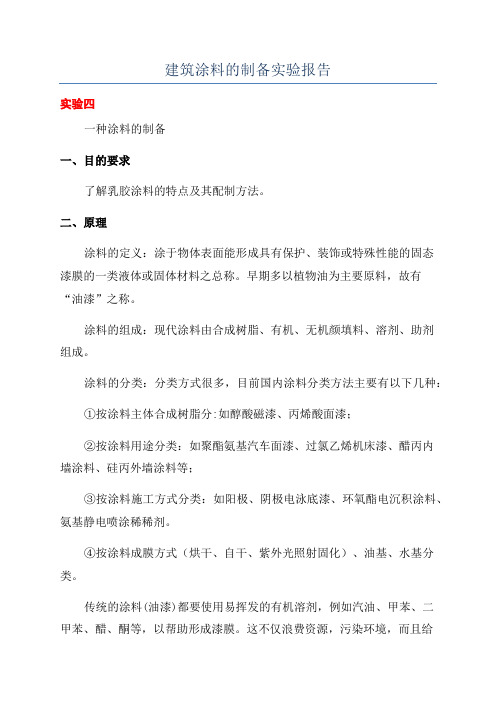 建筑涂料的制备实验报告

实验四

一种涂料的制备

一、目的要求

了解乳胶涂料的特点及其配制方法。

二、原理

涂料的定义：涂于物体表面能形成具有保护、装饰或特殊性能的固态漆膜的一类液体或固体材料之总称。早期多以植物油为主要原料，故有“油漆”之称。

涂料的组成：现代涂料由合成树脂、有机、无机颜填料、溶剂、助剂组成。

涂料的分类：分类方式很多，目前国内涂料分类方法主要有以下几种：

①按涂料主体合成树脂分:如醇酸磁漆、丙烯酸面漆；

②按涂料用途分类：如聚酯氨基汽车面漆、过氯乙烯机床漆、醋丙内墙涂料、硅丙外墙涂料等；

③按涂料施工方式分类：如阳极、阴极电泳底漆、环氧酯电沉积涂料、氨基静电喷涂稀稀剂。

④按涂料成膜方式（烘干、自干、紫外光照射固化）、油基、水基分类。

传统的涂料(油漆)都要使用易挥发的有机溶剂，例如汽油、甲苯、二甲苯、酯、酮等，以帮助形成漆膜。这不仅浪费资源，污染环境，而且给